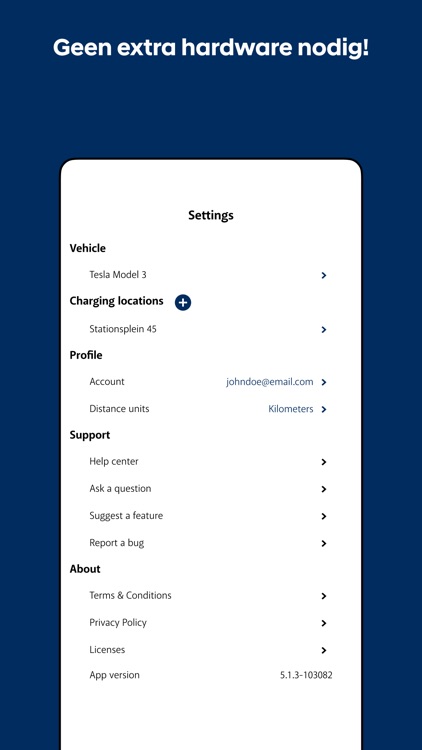 Geen extra hardware nodig!

Settings

Vehicle

Tesla Model 3

Charging locations

Stationsplein 45

Profile

Account johndoe@email.com

Distance units Kilometers

Support

Help center

Ask a question

Suggest a feature

Report a bug

About

Terms & Conditions

Privacy Policy

Licenses

App version 5.1.3-103082